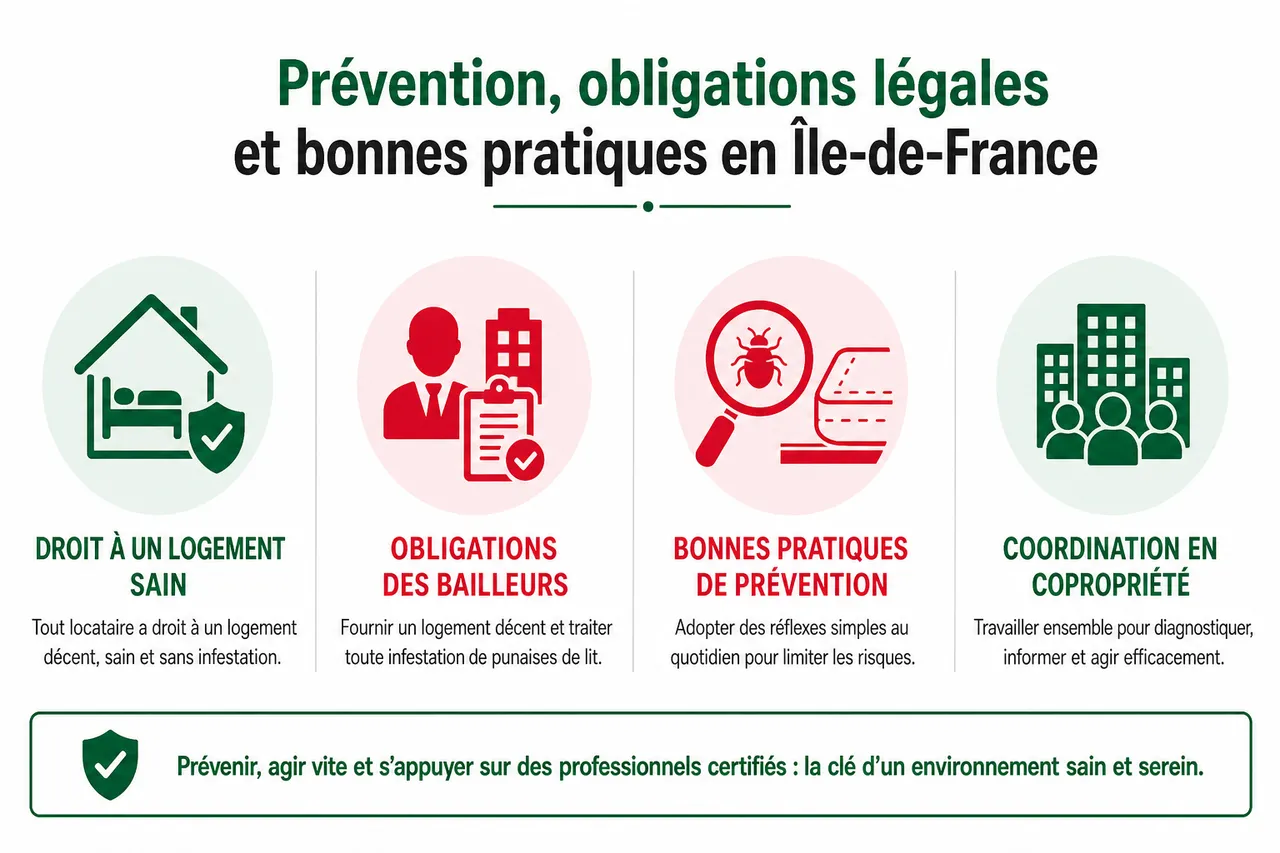 Prévention, obligations légales et bonnes pratiques en Île-de-France

DROIT À UN LOGEMENT SAIN

Tout locataire a droit à un logement décent, sain et sans infestation.

OBLIGATIONS DES BAILLEURS

Fournir un logement décent et traiter toute infestation de punaises de lit.

BONNES PRATIQUES DE PRÉVENTION

Adopter des réflexes simples au quotidien pour limiter les risques.

COORDINATION EN COPROPRIÉTÉ

Travailler ensemble pour diagnostiquer, informer et agir efficacement.

Prévenir, agir vite et s'appuyer sur des professionnels certifiés : la clé d'un environnement sain et serein.